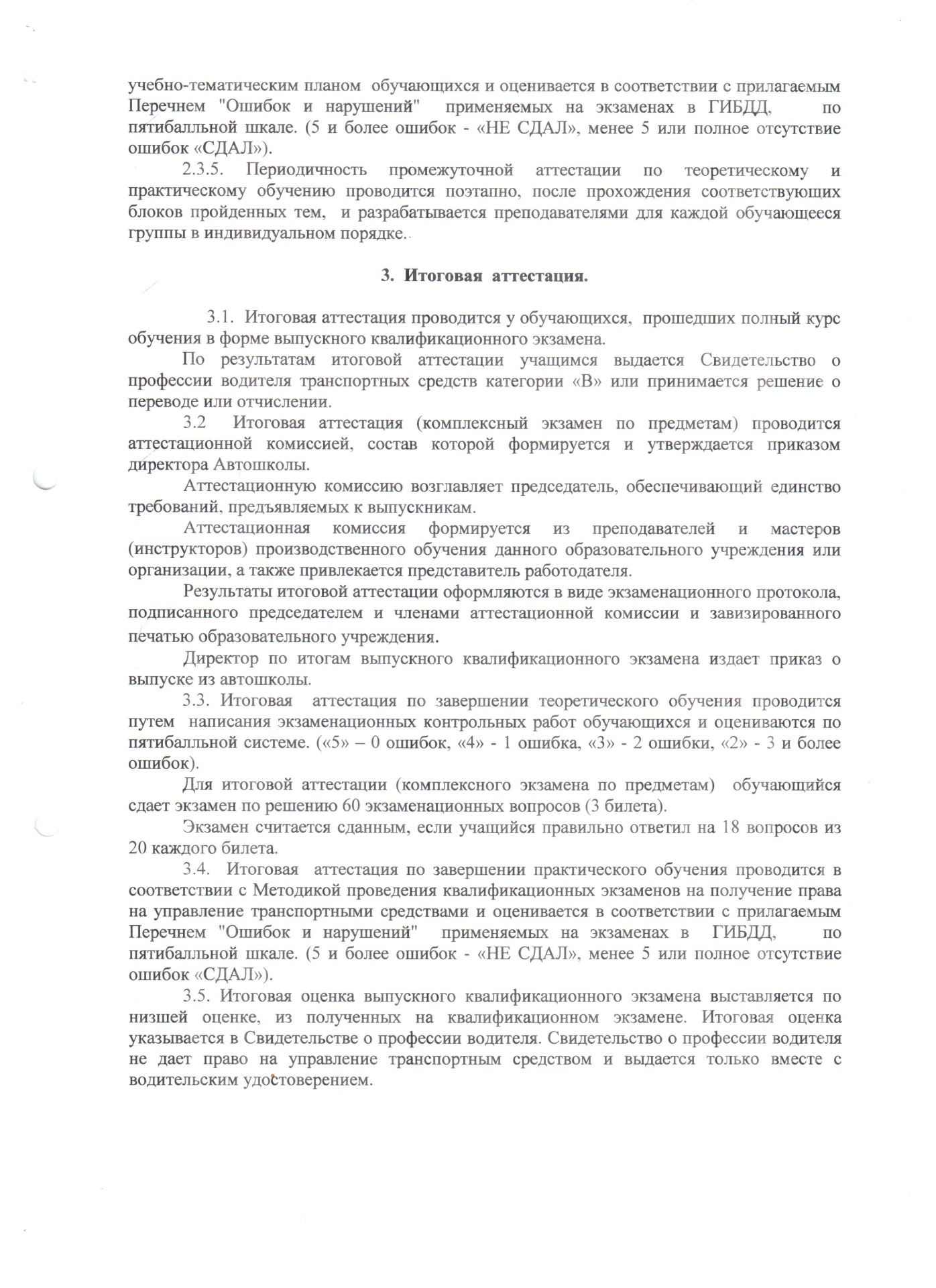 учебно-тематическим планом обучающихся и оценивается в соответствии с прилагаемым Перечнем "Ошибок и нарушений" применяемых на экзаменах в ГИБДД, по пятибалльной шкале. (5 и более ошибок - «НЕ СДАЛ», менее 5 или полное отсутствие ошибок «СДАЛ»).

2.3.5. Периодичность промежуточной аттестации по теоретическому и практическому обучению проводится поэтапно, после прохождения соответствующих блоков пройденных тем, и разрабатывается преподавателями для каждой обучающееся группы в индивидуальном порядке.

3. Итоговая аттестация.

3.1. Итоговая аттестация проводится у обучающихся, прошедших полный курс обучения в форме выпускного квалификационного экзамена.

По результатам итоговой аттестации учащимся выдается Свидетельство о профессии водителя транспортных средств категории «В» или принимается решение о переводе или отчислении.

3.2 Итоговая аттестация (комплексный экзамен по предметам) проводится аттестационной комиссией, состав которой формируется и утверждается приказом директора Автошколы.

Аттестационную комиссию возглавляет председатель, обеспечивающий единство требований, предъявляемых к выпускникам.

Аттестационная комиссия формируется из преподавателей и мастеров (инструкторов) производственного обучения данного образовательного учреждения или организации, а также привлекается представитель работодателя.

Результаты итоговой аттестации оформляются в виде экзаменационного протокола, подписанного председателем и членами аттестационной комиссии и завизированного печатью образовательного учреждения.

Директор по итогам выпускного квалификационного экзамена издает приказ о выпуске из автошколы.

3.3. Итоговая аттестация по завершении теоретического обучения проводится путем написания экзаменационных контрольных работ обучающихся и оцениваются по пятибалльной системе. («5» – 0 ошибок, «4» - 1 ошибка, «3» - 2 ошибки, «2» - 3 и более ошибок).

Для итоговой аттестации (комплексного экзамена по предметам) обучающийся сдает экзамен по решению 60 экзаменационных вопросов (3 билета).

Экзамен считается сданным, если учащийся правильно ответил на 18 вопросов из 20 каждого билета.

3.4. Итоговая аттестация по завершении практического обучения проводится в соответствии с Методикой проведения квалификационных экзаменов на получение права на управление транспортными средствами и оценивается в соответствии с прилагаемым Перечнем "Ошибок и нарушений" применяемых на экзаменах в ГИБДД, по пятибалльной шкале. (5 и более ошибок - «НЕ СДАЛ», менее 5 или полное отсутствие ошибок «СДАЛ»).

3.5. Итоговая оценка выпускного квалификационного экзамена выставляется по низшей оценке, из полученных на квалификационном экзамене. Итоговая оценка указывается в Свидетельстве о профессии водителя. Свидетельство о профессии водителя не дает право на управление транспортным средством и выдается только вместе с водительским удостоверением.